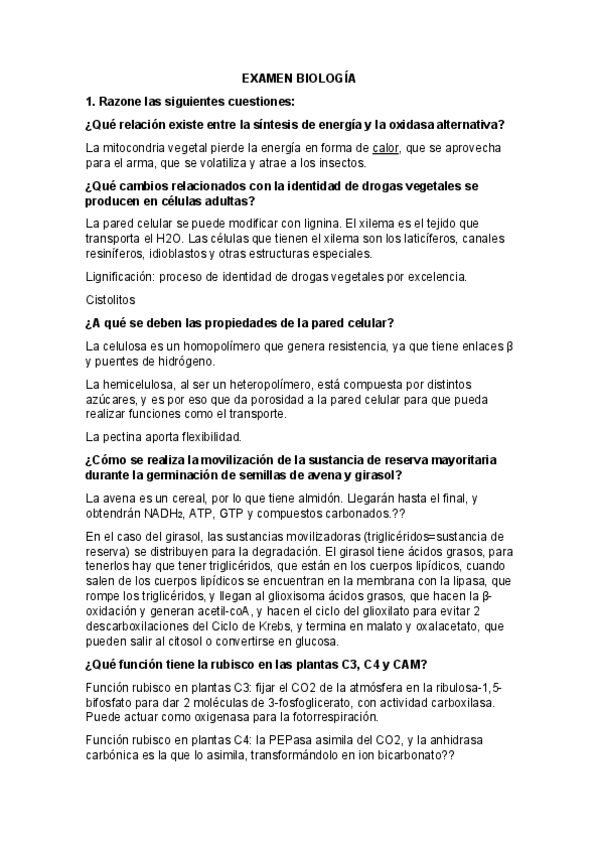 EXAMEN BIOLOGÍA

1. Razone las siguientes cuestiones:

¿Qué relación existe entre la síntesis de energía y la oxidasa alternativa?

La mitocondria vegetal pierde la energía en forma de calor, que se aprovecha para el arma, que se volatiliza y atrae a los insectos.

¿Qué cambios relacionados con la identidad de drogas vegetales se producen en células adultas?

La pared celular se puede modificar con lignina. El xilema es el tejido que transporta el H2O. Las células que tienen el xilema son los laticíferos, canales resiníferos, idioblastos y otras estructuras especiales.

Lignificación: proceso de identidad de drogas vegetales por excelencia.

Cistolitos

¿A qué se deben las propiedades de la pared celular?

La celulosa es un homopolímero que genera resistencia, ya que tiene enlaces β y puentes de hidrógeno.

La hemicelulosa, al ser un heteropolímero, está compuesta por distintos azúcares, y es por eso que da porosidad a la pared celular para que pueda realizar funciones como el transporte.

La pectina aporta flexibilidad.

¿Cómo se realiza la movilización de la sustancia de reserva mayoritaria durante la germinación de semillas de avena y girasol?

La avena es un cereal, por lo que tiene almidón. Llegarán hasta el final, y obtendrán $NADH_2$, ATP, GTP y compuestos carbonados.??

En el caso del girasol, las sustancias movilizadoras (triglicéridos=sustancia de reserva) se distribuyen para la degradación. El girasol tiene ácidos grasos, para tenerlos hay que tener triglicéridos, que están en los cuerpos lipídicos, cuando salen de los cuerpos lipídicos se encuentran en la membrana con la lipasa, que rompe los triglicéridos, y llegan al glioxisoma ácidos grasos, que hacen la β-oxidación y generan acetil-coA, y hacen el ciclo del glioxilato para evitar 2 descarboxilaciones del Ciclo de Krebs, y termina en malato y oxalacetato, que pueden salir al citosol o convertirse en glucosa.

¿Qué función tiene la rubisco en las plantas C3, C4 y CAM?

Función rubisco en plantas C3: fijar el CO2 de la atmósfera en la ribulosa-1,5-bifosfato para dar 2 moléculas de 3-fosfoglicerato, con actividad carboxilasa. Puede actuar como oxigenasa para la fotorrespiración.

Función rubisco en plantas C4: la PEPasa asimila del CO2, y la anhidrasa carbónica es la que lo asimila, transformándolo en ion bicarbonato??